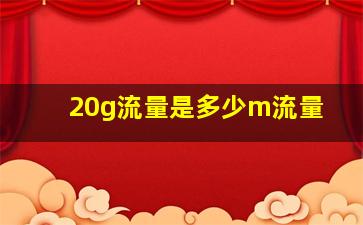 20g流量是多少m流量